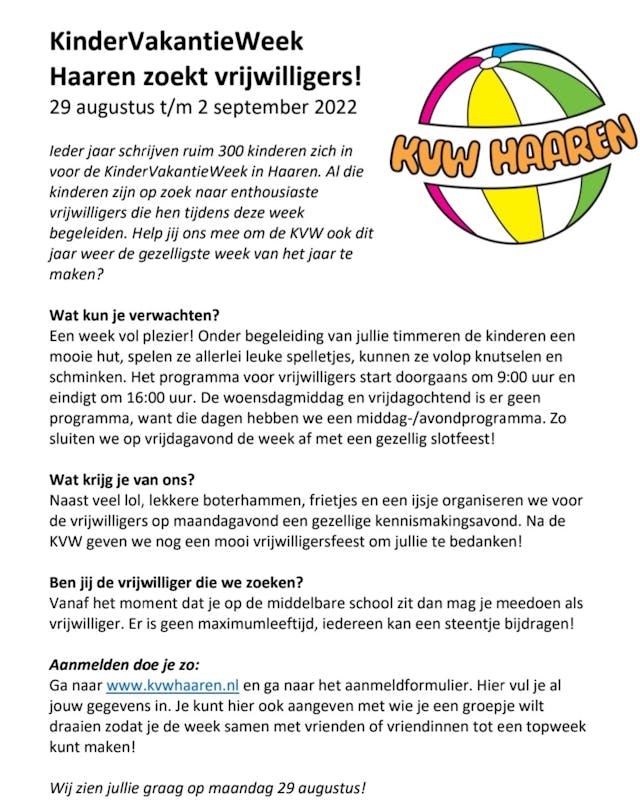 KinderVakantieWeek
Haaren zoekt vrijwilligers!
29 augustus t/m 2 september 2022

KVW HAAREN

Ieder jaar schrijven ruim 300 kinderen zich in voor de KinderVakantieWeek in Haaren. Al die kinderen zijn op zoek naar enthousiaste vrijwilligers die hen tijdens deze week begeleiden. Help jij ons mee om de KVW ook dit jaar weer de gezelligste week van het jaar te maken?

Wat kun je verwachten?
Een week vol plezier! Onder begeleiding van jullie timmeren de kinderen een mooie hut, spelen ze allerlei leuke spelletjes, kunnen ze volop knutselen en schminken. Het programma voor vrijwilligers start doorgaans om 9:00 uur en eindigt om 16:00 uur. De woensdagmiddag en vrijdagochtend is er geen programma, want die dagen hebben we een middag-/avondprogramma. Zo sluiten we op vrijdagavond de week af met een gezellig slotfeest!

Wat krijg je van ons?
Naast veel lol, lekkere boterhammen, frietjes en een ijsje organiseren we voor de vrijwilligers op maandagavond een gezellige kennismakingsavond. Na de KVW geven we nog een mooi vrijwilligersfeest om jullie te bedanken!

Ben jij de vrijwilliger die we zoeken?
Vanaf het moment dat je op de middelbare school zit dan mag je meedoen als vrijwilliger. Er is geen maximumleeftijd, iedereen kan een steentje bijdragen!

Aanmelden doe je zo:
Ga naar www.kvwhaaren.nl en ga naar het aanmeldformulier. Hier vul je al jouw gegevens in. Je kunt hier ook aangeven met wie je een groepje wilt draaien zodat je de week samen met vrienden of vriendinnen tot een topweek kunt maken!

Wij zien jullie graag op maandag 29 augustus!